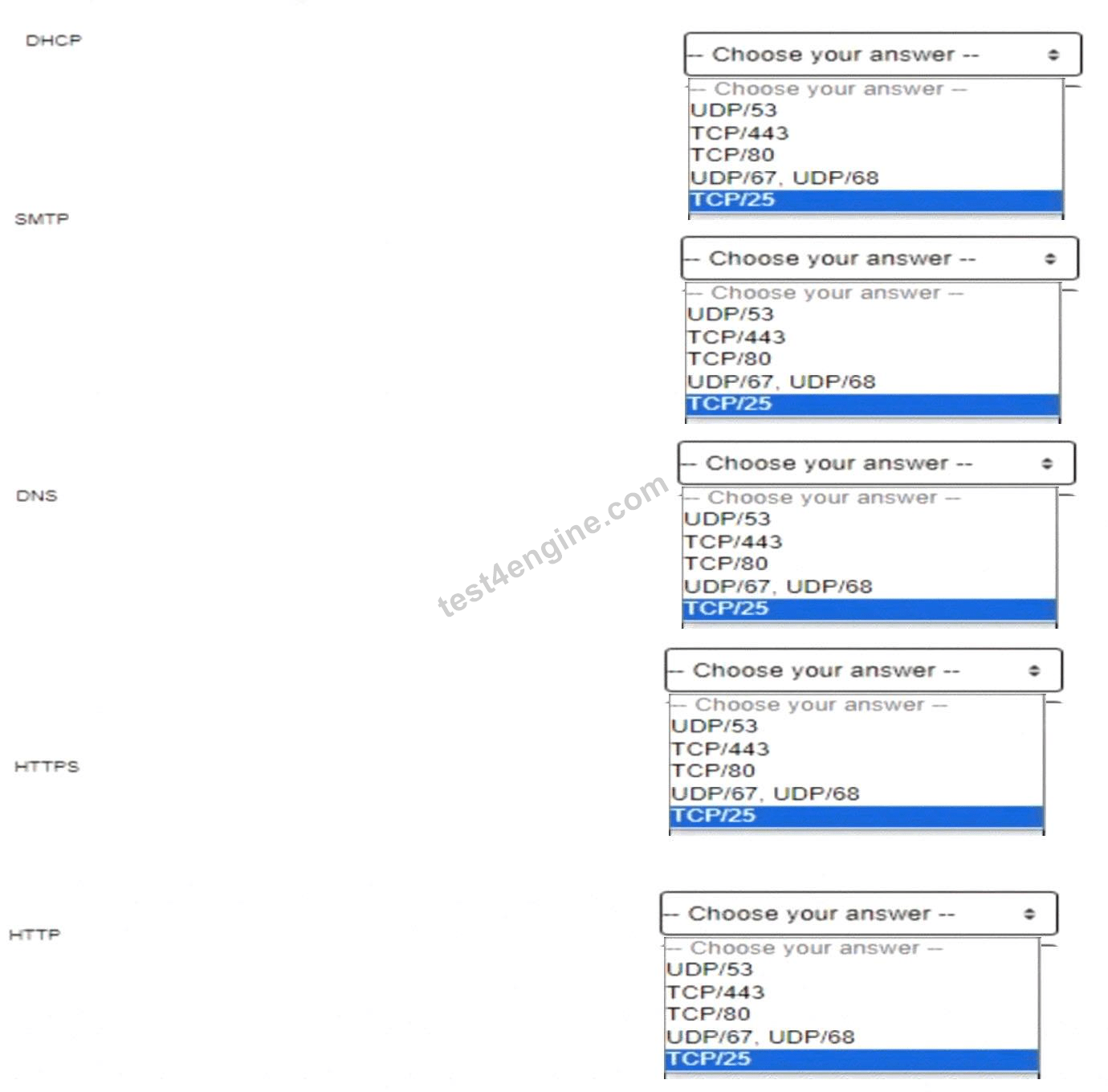 DHCP

-- Choose your answer --

-- Choose your answer --
UDP/53
TCP/443
TCP/80
UDP/67, UDP/68
TCP/25

SMTP

-- Choose your answer --

-- Choose your answer --
UDP/53
TCP/443
TCP/80
UDP/67, UDP/68
TCP/25

DNS

-- Choose your answer --

-- Choose your answer --
UDP/53
TCP/443
TCP/80
UDP/67, UDP/68
TCP/25

test4engine.com

HTTPS

-- Choose your answer --

-- Choose your answer --
UDP/53
TCP/443
TCP/80
UDP/67, UDP/68
TCP/25

HTTP

-- Choose your answer --

-- Choose your answer --
UDP/53
TCP/443
TCP/80
UDP/67, UDP/68
TCP/25